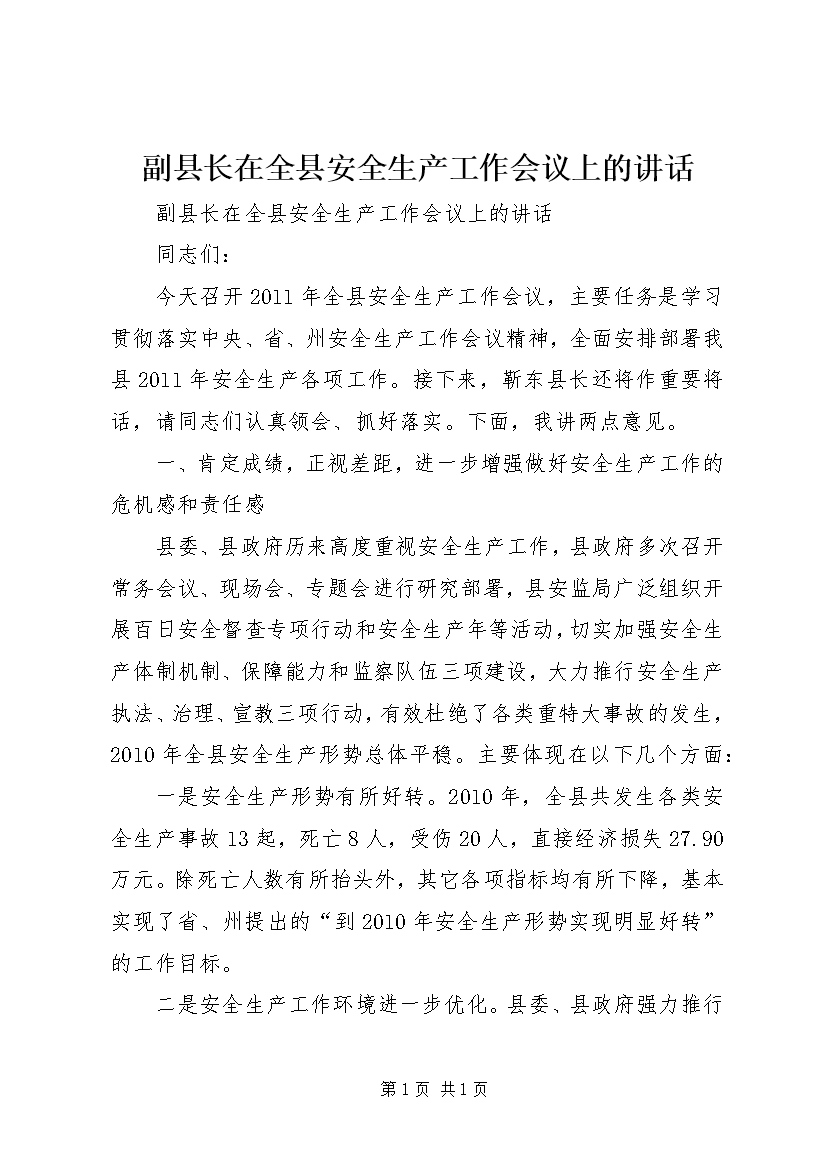 副县长在全县安全生产工作会议上的讲话

副县长在全县安全生产工作会议上的讲话

同志们：

今天召开2011年全县安全生产工作会议，主要任务是学习贯彻落实中央、省、州安全生产工作会议精神，全面安排部署我县2011年安全生产各项工作。接下来，靳东县长还将作重要将话，请同志们认真领会、抓好落实。下面，我讲两点意见。

一、肯定成绩，正视差距，进一步增强做好安全生产工作的危机感和责任感

县委、县政府历来高度重视安全生产工作，县政府多次召开常务会议、现场会、专题会进行研究部署，县安监局广泛组织开展百日安全督查专项行动和安全生产年等活动，切实加强安全生产体制机制、保障能力和监察队伍三项建设，大力推行安全生产执法、治理、宣教三项行动，有效杜绝了各类重特大事故的发生，2010年全县安全生产形势总体平稳。主要体现在以下几个方面：

一是安全生产形势有所好转。2010年，全县共发生各类安全生产事故13起，死亡8人，受伤20人，直接经济损失27.90万元。除死亡人数有所抬头外，其它各项指标均有所下降，基本实现了省、州提出的“到2010年安全生产形势实现明显好转”的工作目标。

二是安全生产工作环境进一步优化。县委、县政府强力推行

第1页 共1页